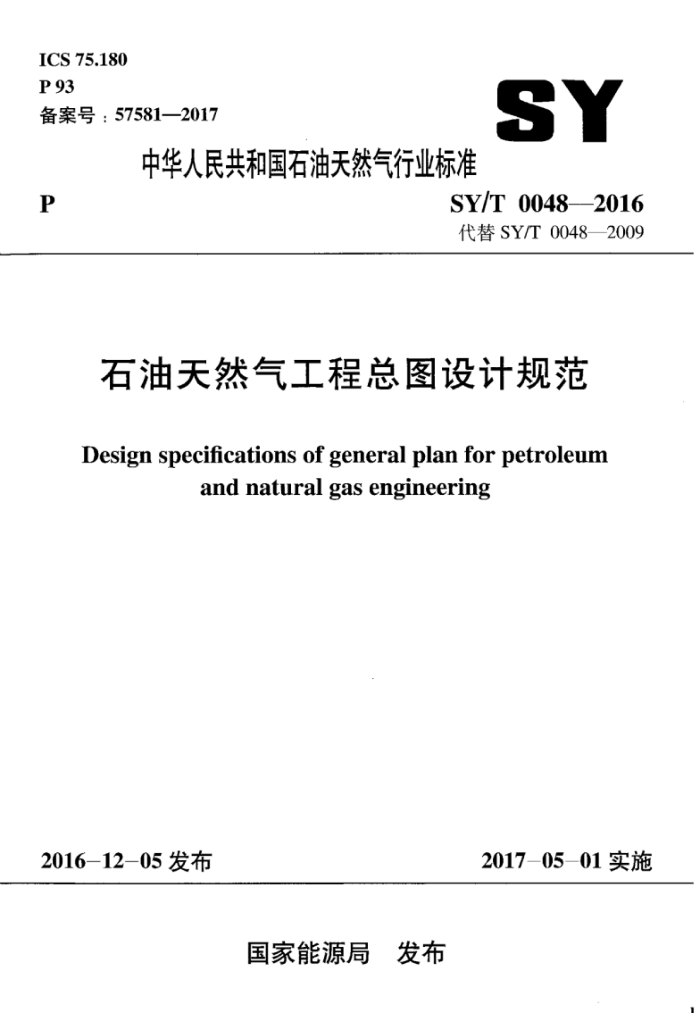 ICS 75.180
P 93
备案号：57581—2017

SY

中华人民共和国石油天然气行业标准

P

SY/T 0048—2016
代替 SY/T 0048—2009

石油天然气工程总图设计规范

Design specifications of general plan for petroleum and natural gas engineering

2016-12-05 发布

2017-05-01 实施

国家能源局 发布